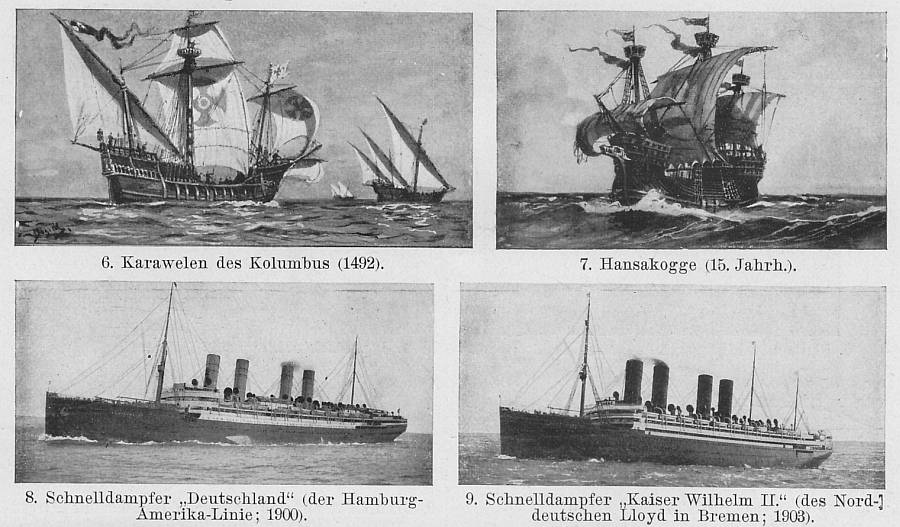 6. Karawelen des Kolumbus (1492).

7. Hansakogge (15. Jahrh.).

8. Schnelldampfer „Deutschland“ (der Hamburg-Amerika-Linie; 1900).

9. Schnelldampfer „Kaiser Wilhelm II.“ (des Norddeutschen Lloyd in Bremen; 1903).